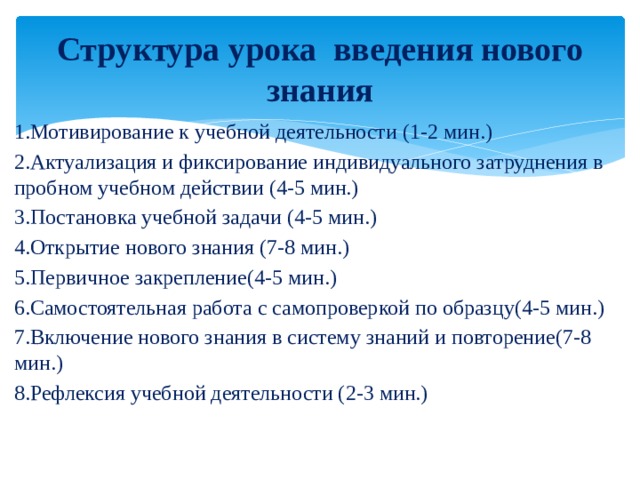 Структура урока введения нового знания

1.Мотивирование к учебной деятельности (1-2 мин.)

2.Актуализация и фиксирование индивидуального затруднения в пробном учебном действии (4-5 мин.)

3.Постановка учебной задачи (4-5 мин.)

4.Открытие нового знания (7-8 мин.)

5.Первичное закрепление(4-5 мин.)

6.Самостоятельная работа с самопроверкой по образцу(4-5 мин.)

7.Включение нового знания в систему знаний и повторение(7-8 мин.)

8.Рефлексия учебной деятельности (2-3 мин.)